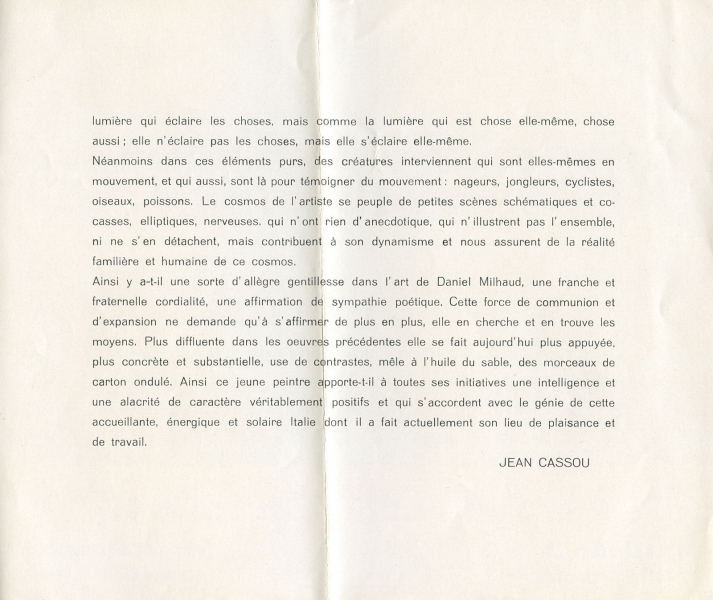 lumière qui éclaire les choses, mais comme la lumière qui est chose elle-même, chose aussi ; elle n'éclaire pas les choses, mais elle s'éclaire elle-même.

Néanmoins dans ces éléments purs, des créatures interviennent qui sont elles-mêmes en mouvement, et qui aussi, sont là pour témoigner du mouvement : nageurs, jongleurs, cyclistes, oiseaux, poissons. Le cosmos de l'artiste se peuple de petites scènes schématiques et cocasses, elliptiques, nerveuses. qui n'ont rien d'anecdotique, qui n'illustrent pas l'ensemble, ni ne s'en détachent, mais contribuent à son dynamisme et nous assurent de la réalité familière et humaine de ce cosmos.

Ainsi y a-t-il une sorte d'allègre gentillesse dans l'art de Daniel Milhaud, une franche et fraternelle cordialité, une affirmation de sympathie poétique. Cette force de communion et d'expansion ne demande qu'à s'affirmer de plus en plus, elle en cherche et en trouve les moyens. Plus diffluente dans les oeuvres précédentes elle se fait aujourd'hui plus appuyée, plus concrète et substantielle, use de contrastes, mêle à l'huile du sable, des morceaux de carton ondulé. Ainsi ce jeune peintre apporte-t-il à toutes ses initiatives une intelligence et une alacrité de caractère véritablement positifs et qui s'accordent avec le génie de cette accueillante, énergique et solaire Italie dont il a fait actuellement son lieu de plaisance et de travail.

JEAN CASSOU